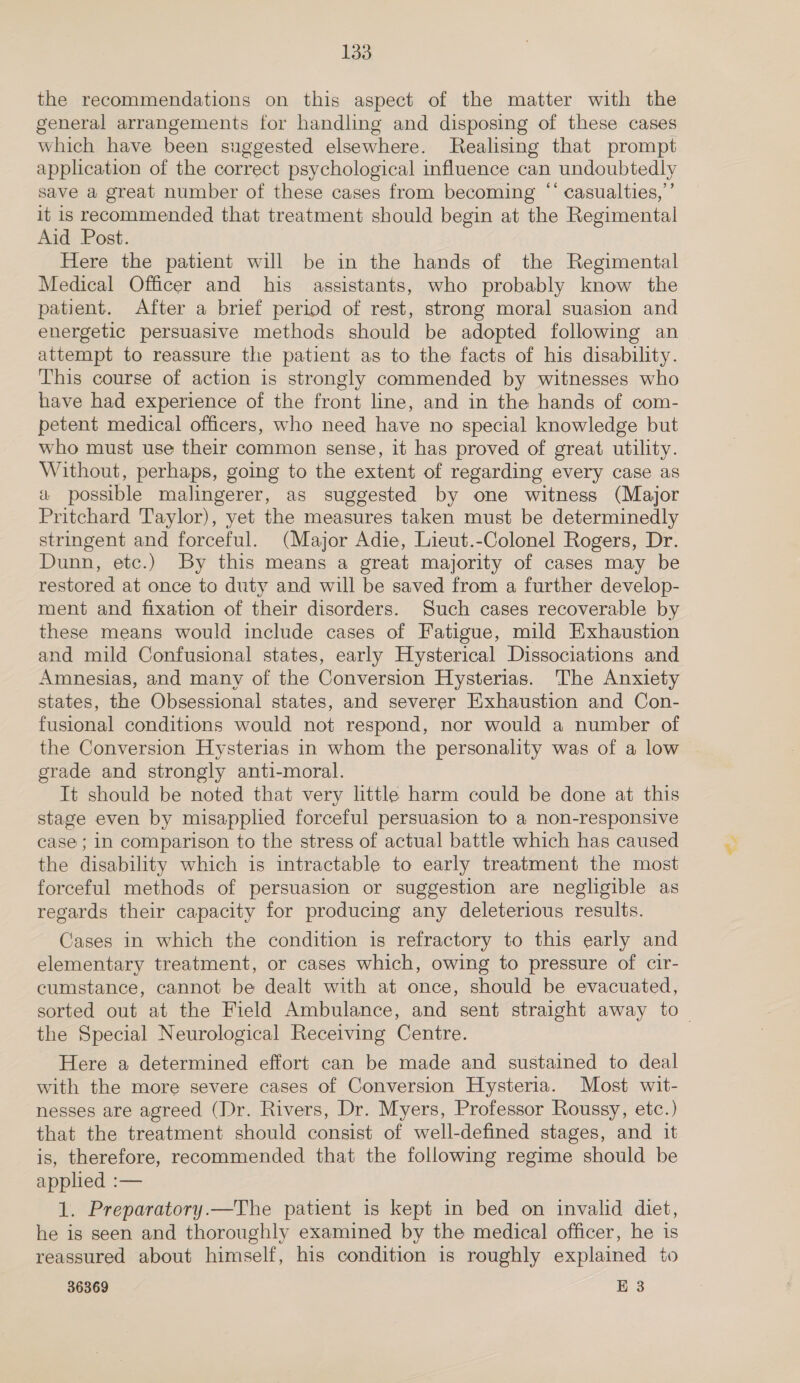 133

the recommendations on this aspect of the matter with the general arrangements for handling and disposing of these cases which have been suggested elsewhere. Realising that prompt application of the correct psychological influence can undoubtedly save a great number of these cases from becoming "casualties," it is recommended that treatment should begin at the Regimental Aid Post.

Here the patient will be in the hands of the Regimental Medical Officer and his assistants, who probably know the patient. After a brief period of rest, strong moral suasion and energetic persuasive methods should be adopted following an attempt to reassure the patient as to the facts of his disability. This course of action is strongly commended by witnesses who have had experience of the front line, and in the hands of competent medical officers, who need have no special knowledge but who must use their common sense, it has proved of great utility. Without, perhaps, going to the extent of regarding every case as a possible malingerer, as suggested by one witness (Major Pritchard Taylor), yet the measures taken must be determinedly stringent and forceful. (Major Adie, Lieut.-Colonel Rogers, Dr. Dunn, etc.) By this means a great majority of cases may be restored at once to duty and will be saved from a further development and fixation of their disorders. Such cases recoverable by these means would include cases of Fatigue, mild Exhaustion and mild Confusional states, early Hysterical Dissociations and Amnesias, and many of the Conversion Hysterias. The Anxiety states, the Obsessional states, and severer Exhaustion and Confusional conditions would not respond, nor would a number of the Conversion Hysterias in whom the personality was of a low grade and strongly anti-moral.

It should be noted that very little harm could be done at this stage even by misapplied forceful persuasion to a non-responsive case; in comparison to the stress of actual battle which has caused the disability which is intractable to early treatment the most forceful methods of persuasion or suggestion are negligible as regards their capacity for producing any deleterious results.

Cases in which the condition is refractory to this early and elementary treatment, or cases which, owing to pressure of circumstance, cannot be dealt with at once, should be evacuated, sorted out at the Field Ambulance, and sent straight away to the Special Neurological Receiving Centre.

Here a determined effort can be made and sustained to deal with the more severe cases of Conversion Hysteria. Most witnesses are agreed (Dr. Rivers, Dr. Myers, Professor Roussy, etc.) that the treatment should consist of well-defined stages, and it is, therefore, recommended that the following regime should be applied :—

1. Preparatory.—The patient is kept in bed on invalid diet, he is seen and thoroughly examined by the medical officer, he is reassured about himself, his condition is roughly explained to

36369 E 3